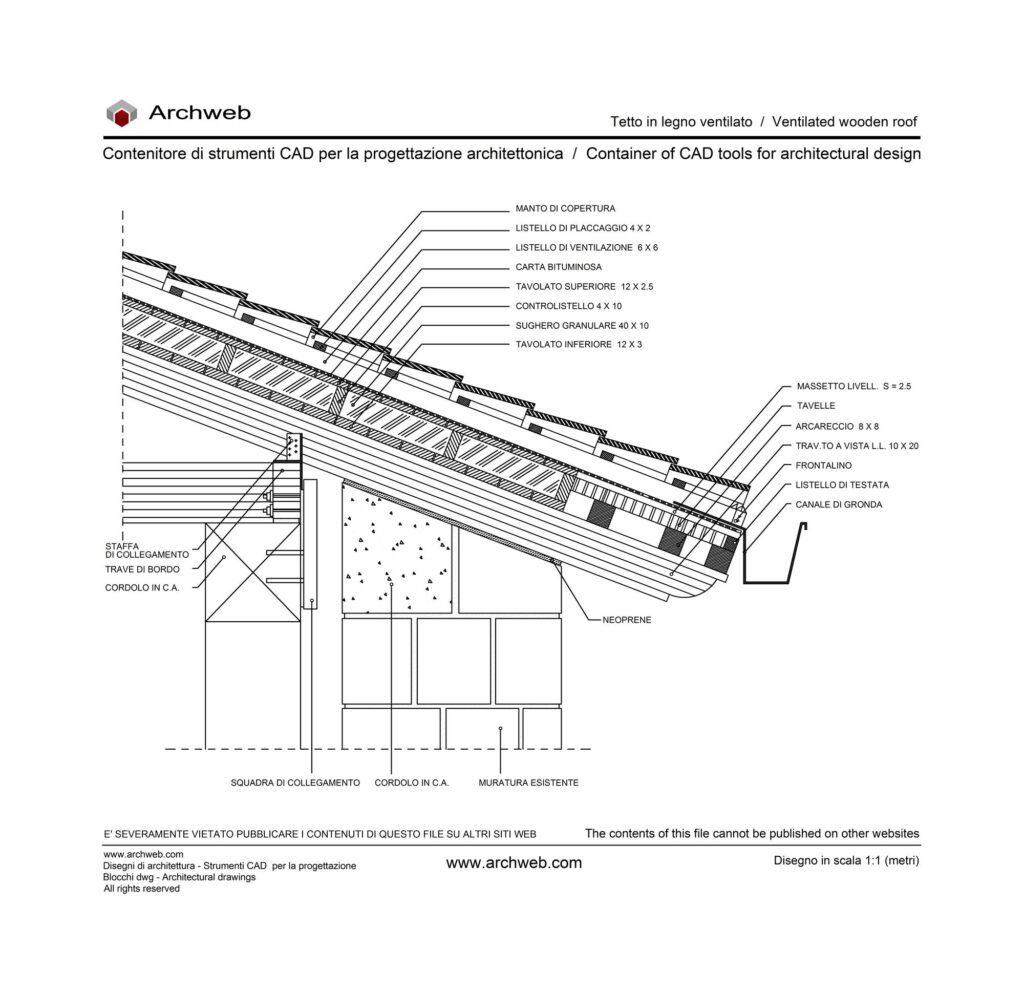 Archweb

Tetto in legno ventilato / Ventilated wooden roof

Contenitore di strumenti CAD per la progettazione architettonica / Container of CAD tools for architectural design

MANTO DI COPERTURA
LISTELLO DI PLACCAGGIO 4 X 2
LISTELLO DI VENTILAZIONE 6 X 6
CARTA BITUMINOSA
TAVOLATO SUPERIORE 12 X 2.5
CONTROLISTELLO 4 X 10
SUGHERO GRANULARE 40 X 10
TAVOLATO INFERIORE 12 X 3

MASSETTO LIVELL. S = 2.5
TAVELLE
ARCARECCIO 8 X 8
TRAV.TO A VISTA L.L. 10 X 20
FRONTALINO
LISTELLO DI TESTATA
CANALE DI GRONDA

STAFFA
DI COLLEGAMENTO
TRAVE DI BORDO
CORDOLO IN C.A.

NEOPRENE

SQUADRA DI COLLEGAMENTO
CORDOLO IN C.A.
MURATURA ESISTENTE

E' SEVERAMENTE VIETATO PUBBLICARE I CONTENUTI DI QUESTO FILE SU ALTRI SITI WEB
The contents of this file cannot be published on other websites

www.archweb.com
Disegni di architettura - Strumenti CAD per la progettazione
Blocchi dwg - Architectural drawings
All rights reserved

www.archweb.com

Disegno in scala 1:1 (metri)